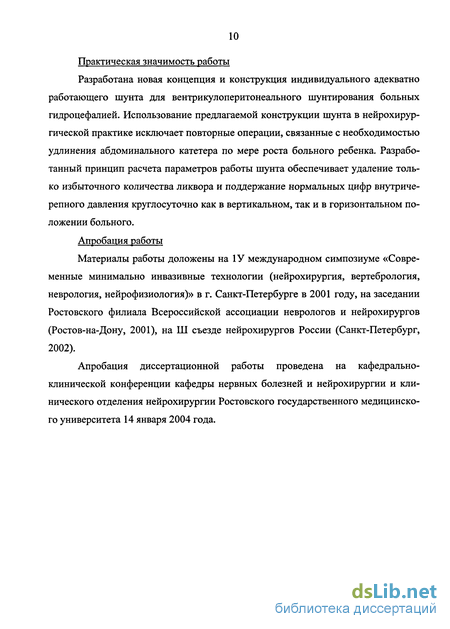 10

Практическая значимость работы

Разработана новая концепция и конструкция индивидуального адекватно работающего шунта для вентрикулоперитонеального шунтирования больных гидроцефалией. Использование предлагаемой конструкции шунта в нейрохирургической практике исключает повторные операции, связанные с необходимостью удлинения абдоминального катетера по мере роста больного ребенка. Разработанный принцип расчета параметров работы шунта обеспечивает удаление только избыточного количества ликвора и поддержание нормальных цифр внутричерепного давления круглосуточно как в вертикальном, так и в горизонтальном положении больного.

Апробация работы

Материалы работы доложены на 1У международном симпозиуме «Современные минимально инвазивные технологии (нейрохирургия, вертебрология, неврология, нейрофизиология)» в г. Санкт-Петербурге в 2001 году, на заседании Ростовского филиала Всероссийской ассоциации неврологов и нейрохирургов (Ростов-на-Дону, 2001), на Ш съезде нейрохирургов России (Санкт-Петербург, 2002).

Апробация диссертационной работы проведена на кафедрально-клинической конференции кафедры нервных болезней и нейрохирургии и клинического отделения нейрохирургии Ростовского государственного медицинского университета 14 января 2004 года.

dsLib.net
библиотека диссертаций